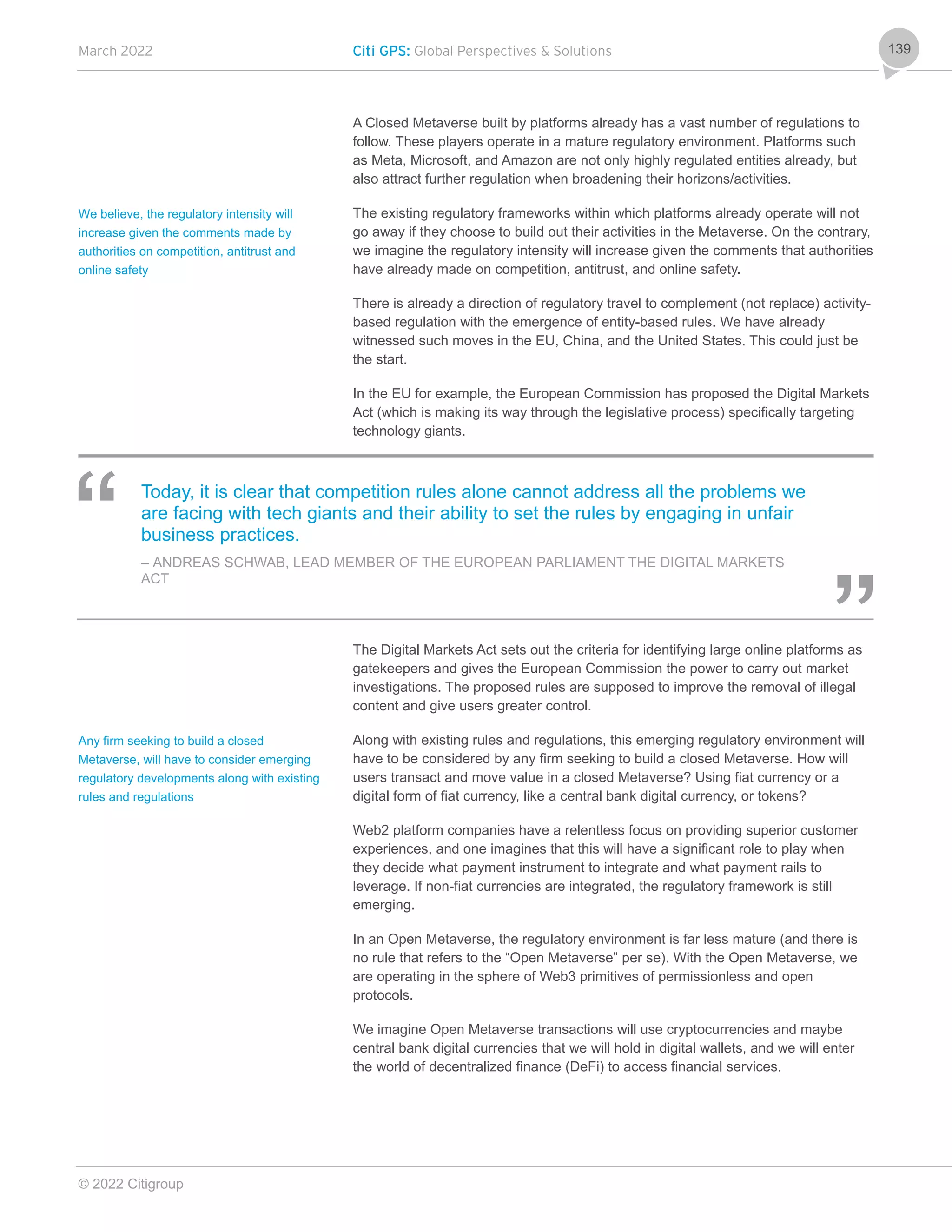 March 2022

Citi GPS: Global Perspectives & Solutions

139

A Closed Metaverse built by platforms already has a vast number of regulations to follow. These players operate in a mature regulatory environment. Platforms such as Meta, Microsoft, and Amazon are not only highly regulated entities already, but also attract further regulation when broadening their horizons/activities.

We believe, the regulatory intensity will increase given the comments made by authorities on competition, antitrust and online safety

The existing regulatory frameworks within which platforms already operate will not go away if they choose to build out their activities in the Metaverse. On the contrary, we imagine the regulatory intensity will increase given the comments that authorities have already made on competition, antitrust, and online safety.

There is already a direction of regulatory travel to complement (not replace) activity-based regulation with the emergence of entity-based rules. We have already witnessed such moves in the EU, China, and the United States. This could just be the start.

In the EU for example, the European Commission has proposed the Digital Markets Act (which is making its way through the legislative process) specifically targeting technology giants.

“

Today, it is clear that competition rules alone cannot address all the problems we are facing with tech giants and their ability to set the rules by engaging in unfair business practices.

– ANDREAS SCHWAB, LEAD MEMBER OF THE EUROPEAN PARLIAMENT THE DIGITAL MARKETS ACT

”

The Digital Markets Act sets out the criteria for identifying large online platforms as gatekeepers and gives the European Commission the power to carry out market investigations. The proposed rules are supposed to improve the removal of illegal content and give users greater control.

Any firm seeking to build a closed Metaverse, will have to consider emerging regulatory developments along with existing rules and regulations

Along with existing rules and regulations, this emerging regulatory environment will have to be considered by any firm seeking to build a closed Metaverse. How will users transact and move value in a closed Metaverse? Using fiat currency or a digital form of fiat currency, like a central bank digital currency, or tokens?

Web2 platform companies have a relentless focus on providing superior customer experiences, and one imagines that this will have a significant role to play when they decide what payment instrument to integrate and what payment rails to leverage. If non-fiat currencies are integrated, the regulatory framework is still emerging.

In an Open Metaverse, the regulatory environment is far less mature (and there is no rule that refers to the “Open Metaverse” per se). With the Open Metaverse, we are operating in the sphere of Web3 primitives of permissionless and open protocols.

We imagine Open Metaverse transactions will use cryptocurrencies and maybe central bank digital currencies that we will hold in digital wallets, and we will enter the world of decentralized finance (DeFi) to access financial services.

© 2022 Citigroup